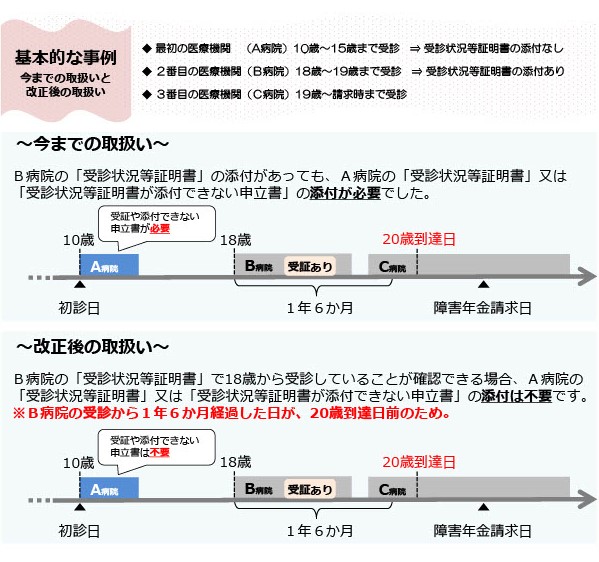 基本的な事例
今までの取扱いと
改正後の取扱い

◆ 最初の医療機関　（A病院）10歳～15歳まで受診　⇒ 受診状況等証明書の添付なし
◆ ２番目の医療機関（B病院）18歳～19歳まで受診　⇒ 受診状況等証明書の添付あり
◆ ３番目の医療機関（C病院）19歳～請求時まで受診

～今までの取扱い～

Ｂ病院の「受診状況等証明書」の添付があっても、Ａ病院の「受診状況等証明書」又は「受診状況等証明書が添付できない申立書」の添付が必要でした。

受証や添付できない申立書が必要

10歳

18歳

20歳到達日

A病院

B病院　受証あり

C病院

初診日

１年６か月

障害年金請求日

～改正後の取扱い～

Ｂ病院の「受診状況等証明書」で18歳から受診していることが確認できる場合、Ａ病院の「受診状況等証明書」又は「受診状況等証明書が添付できない申立書」の添付は不要です。
※Ｂ病院の受診から１年６か月経過した日が、20歳到達日前のため。

受証や添付できない申立書は不要

10歳

18歳

20歳到達日

A病院

B病院　受証あり

C病院

初診日

１年６か月

障害年金請求日